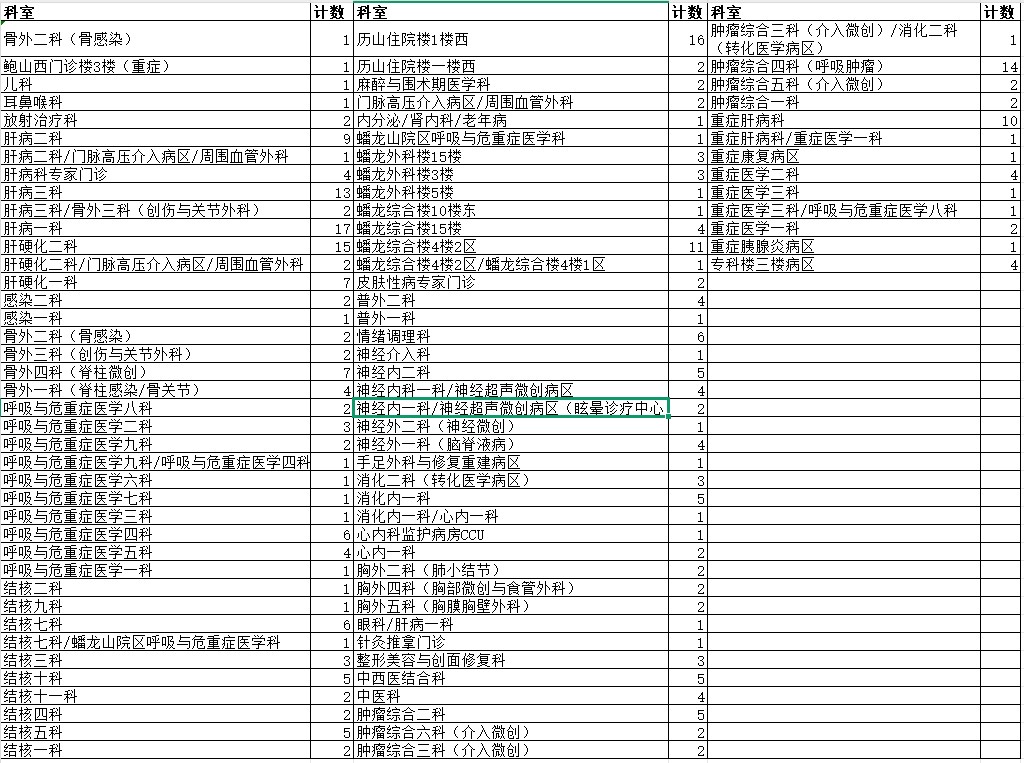 | 科室 | 计数 | 科室 | 计数 | 科室 | 计数 |
|---|---|---|---|---|---|
| 骨外二科（骨感染） | 1 | 历山住院楼1楼西 | 16 | 肿瘤综合三科（介入微创）/消化二科（转化医学病区） | 1 |
| 鲍山西门诊楼3楼（重症） | 1 | 历山住院楼一楼西 | 2 | 肿瘤综合四科（呼吸肿瘤） | 14 |
| 儿科 | 1 | 麻醉与围术期医学科 | 2 | 肿瘤综合五科（介入微创） | 2 |
| 耳鼻喉科 | 1 | 门脉高压介入病区/周围血管外科 | 2 | 肿瘤综合一科 | 2 |
| 放射治疗科 | 2 | 内分泌/肾内科/老年病 | 1 | 重症肝病科 | 10 |
| 肝病二科 | 9 | 蟠龙山院区呼吸与危重症医学科 | 1 | 重症肝病科/重症医学一科 | 1 |
| 肝病二科/门脉高压介入病区/周围血管外科 | 1 | 蟠龙外科楼15楼 | 3 | 重症康复病区 | 1 |
| 肝病科专家门诊 | 4 | 蟠龙外科楼3楼 | 3 | 重症医学二科 | 4 |
| 肝病三科 | 13 | 蟠龙外科楼5楼 | 1 | 重症医学三科 | 1 |
| 肝病三科/骨外三科（创伤与关节外科） | 2 | 蟠龙综合楼10楼东 | 1 | 重症医学三科/呼吸与危重症医学八科 | 1 |
| 肝病一科 | 17 | 蟠龙综合楼15楼 | 4 | 重症医学一科 | 2 |
| 肝硬化二科 | 15 | 蟠龙综合楼4楼2区 | 11 | 重症胰腺炎病区 | 1 |
| 肝硬化二科/门脉高压介入病区/周围血管外科 | 2 | 蟠龙综合楼4楼2区/蟠龙综合楼4楼1区 | 1 | 专科楼三楼病区 | 4 |
| 肝硬化一科 | 7 | 皮肤性病专家门诊 | 2 | | |
| 感染二科 | 2 | 普外二科 | 4 | | |
| 感染一科 | 1 | 普外一科 | 1 | | |
| 骨外二科（骨感染） | 2 | 情绪调理科 | 6 | | |
| 骨外三科（创伤与关节外科） | 2 | 神经介入科 | 1 | | |
| 骨外四科（脊柱微创） | 7 | 神经内二科 | 5 | | |
| 骨外一科（脊柱感染/骨关节） | 4 | 神经内科一科/神经超声微创病区 | 4 | | |
| 呼吸与危重症医学八科 | 2 | 神经内一科/神经超声微创病区（眩晕诊疗中心 | 2 | | |
| 呼吸与危重症医学二科 | 3 | 神经外二科（神经微创） | 1 | | |
| 呼吸与危重症医学九科 | 2 | 神经外一科（脑脊液病） | 4 | | |
| 呼吸与危重症医学九科/呼吸与危重症医学四科 | 1 | 手足外科与修复重建病区 | 1 | | |
| 呼吸与危重症医学六科 | 1 | 消化二科（转化医学病区） | 3 | | |
| 呼吸与危重症医学七科 | 1 | 消化内一科 | 5 | | |
| 呼吸与危重症医学三科 | 1 | 消化内一科/心内一科 | 1 | | |
| 呼吸与危重症医学四科 | 6 | 心内科监护病房CCU | 1 | | |
| 呼吸与危重症医学五科 | 4 | 心内一科 | 2 | | |
| 呼吸与危重症医学一科 | 1 | 胸外二科（肺小结节） | 2 | | |
| 结核二科 | 1 | 胸外四科（胸部微创与食管外科） | 2 | | |
| 结核九科 | 1 | 胸外五科（胸膜胸壁外科） | 2 | | |
| 结核七科 | 6 | 眼科/肝病一科 | 1 | | |
| 结核七科/蟠龙山院区呼吸与危重症医学科 | 1 | 针灸推拿门诊 | 1 | | |
| 结核三科 | 3 | 整形美容与创面修复科 | 3 | | |
| 结核十科 | 5 | 中西医结合科 | 5 | | |
| 结核十一科 | 2 | 中医科 | 4 | | |
| 结核四科 | 2 | 肿瘤综合二科 | 5 | | |
| 结核五科 | 5 | 肿瘤综合六科（介入微创） | 2 | | |
| 结核一科 | 2 | 肿瘤综合三科（介入微创） | 2 | | |